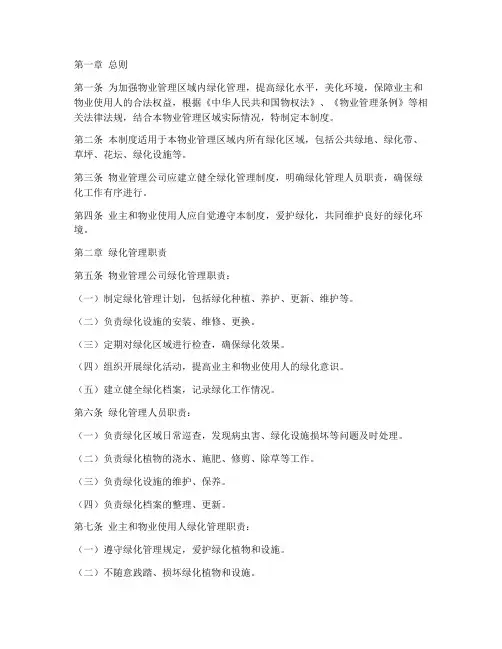 第一章 总则

第一条 为加强物业管理区域内绿化管理，提高绿化水平，美化环境，保障业主和物业使用人的合法权益，根据《中华人民共和国物权法》、《物业管理条例》等相关法律法规，结合本物业管理区域实际情况，特制定本制度。

第二条 本制度适用于本物业管理区域内所有绿化区域，包括公共绿地、绿化带、草坪、花坛、绿化设施等。

第三条 物业管理公司应建立健全绿化管理制度，明确绿化管理人员职责，确保绿化工作有序进行。

第四条 业主和物业使用人应自觉遵守本制度，爱护绿化，共同维护良好的绿化环境。

第二章 绿化管理职责

第五条 物业管理公司绿化管理职责：

（一）制定绿化管理计划，包括绿化种植、养护、更新、维护等。

（二）负责绿化设施的安装、维修、更换。

（三）定期对绿化区域进行检查，确保绿化效果。

（四）组织开展绿化活动，提高业主和物业使用人的绿化意识。

（五）建立健全绿化档案，记录绿化工作情况。

第六条 绿化管理人员职责：

（一）负责绿化区域日常巡查，发现病虫害、绿化设施损坏等问题及时处理。

（二）负责绿化植物的浇水、施肥、修剪、除草等工作。

（三）负责绿化设施的维护、保养。

（四）负责绿化档案的整理、更新。

第七条 业主和物业使用人绿化管理职责：

（一）遵守绿化管理规定，爱护绿化植物和设施。

（二）不随意践踏、损坏绿化植物和设施。